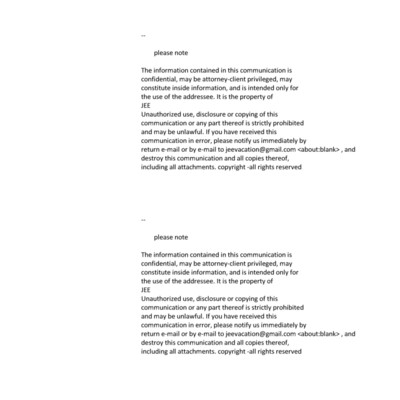 --

please note

The information contained in this communication is confidential, may be attorney-client privileged, may constitute inside information, and is intended only for the use of the addressee. It is the property of
JEE
Unauthorized use, disclosure or copying of this communication or any part thereof is strictly prohibited and may be unlawful. If you have received this communication in error, please notify us immediately by return e-mail or by e-mail to jeevacation@gmail.com <about:blank> , and destroy this communication and all copies thereof, including all attachments. copyright -all rights reserved

--

please note

The information contained in this communication is confidential, may be attorney-client privileged, may constitute inside information, and is intended only for the use of the addressee. It is the property of
JEE
Unauthorized use, disclosure or copying of this communication or any part thereof is strictly prohibited and may be unlawful. If you have received this communication in error, please notify us immediately by return e-mail or by e-mail to jeevacation@gmail.com <about:blank> , and destroy this communication and all copies thereof, including all attachments. copyright -all rights reserved